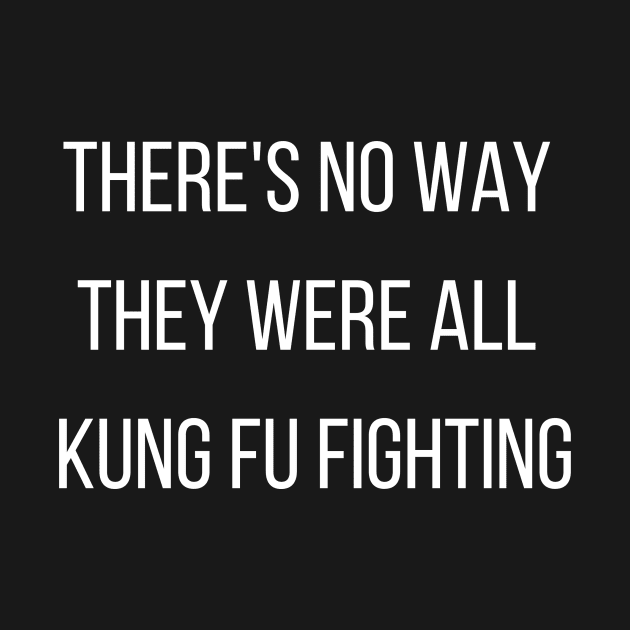 THERE'S NO WAY THEY WERE ALL KUNG FU FIGHTING